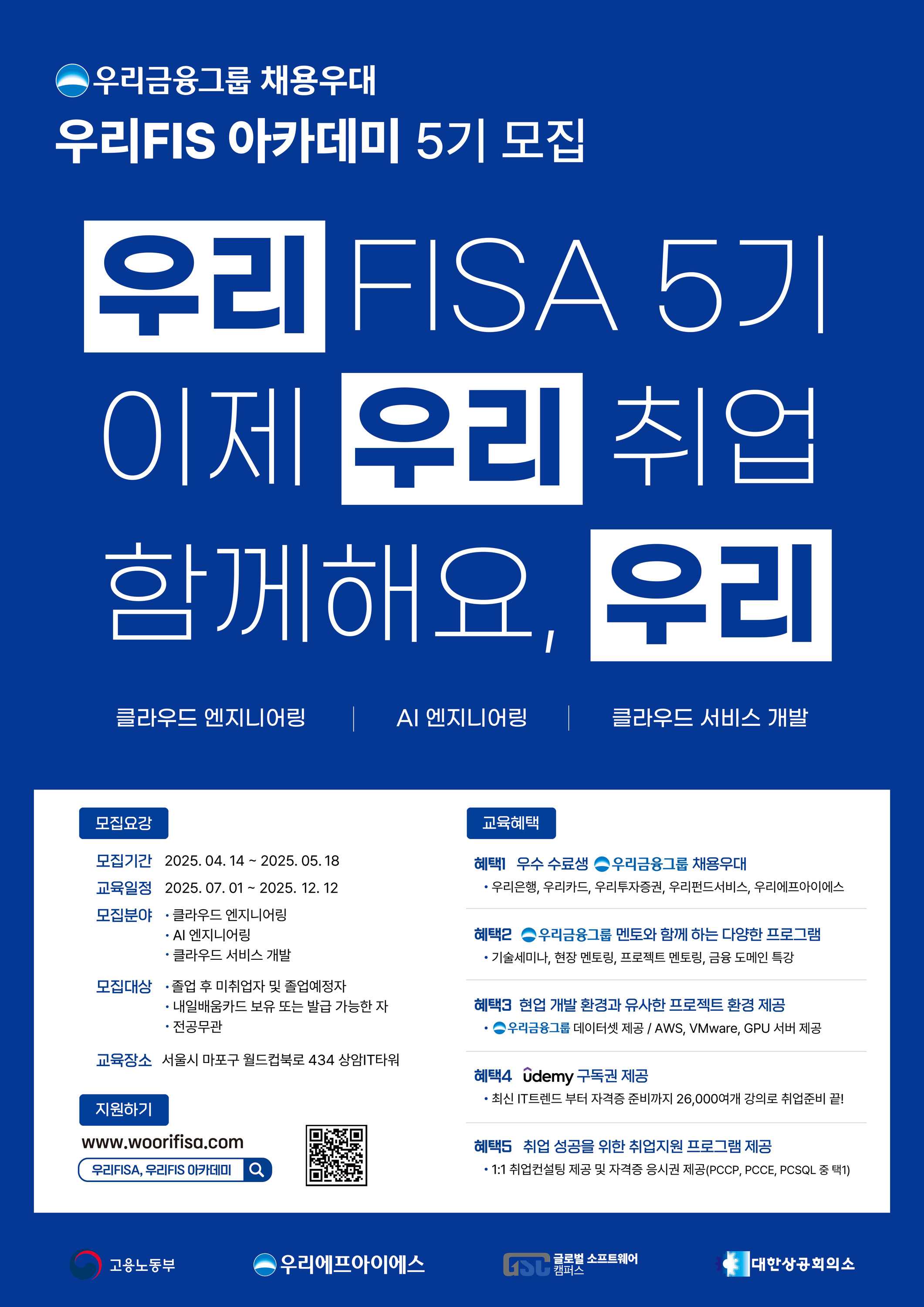 우리금융그룹 채용우대
우리FIS 아카데미 5기 모집

우리 FISA 5기
이제 우리 취업
함께해요, 우리

클라우드 엔지니어링 | AI 엔지니어링 | 클라우드 서비스 개발

모집요강

모집기간 2025. 04. 14 ~ 2025. 05. 18
교육일정 2025. 07. 01 ~ 2025. 12. 12
모집분야 • 클라우드 엔지니어링
• AI 엔지니어링
• 클라우드 서비스 개발
모집대상 • 졸업 후 미취업자 및 졸업예정자
• 내일배움카드 보유 또는 발급 가능한 자
• 전공무관
교육장소 서울시 마포구 월드컵북로 434 상암IT타워

지원하기
www.woorifisa.com
우리FISA, 우리FIS 아카데미

교육혜택

혜택1 우수 수료생 우리금융그룹 채용우대
• 우리은행, 우리카드, 우리투자증권, 우리펀드서비스, 우리에프아이에스

혜택2 우리금융그룹 멘토와 함께 하는 다양한 프로그램
• 기술세미나, 현장 멘토링, 프로젝트 멘토링, 금융 도메인 특강

혜택3 현업 개발 환경과 유사한 프로젝트 환경 제공
• 우리금융그룹 데이터셋 제공 / AWS, VMware, GPU 서버 제공

혜택4 udemy 구독권 제공
• 최신 IT트렌드 부터 자격증 준비까지 26,000여개 강의로 취업준비 끝!

혜택5 취업 성공을 위한 취업지원 프로그램 제공
• 1:1 취업컨설팅 제공 및 자격증 응시권 제공(PCCP, PCCE, PCSQL 중 택1)

고용노동부 우리에프아이에스 GSC 글로벌 소프트웨어 캠퍼스 대한상공회의소